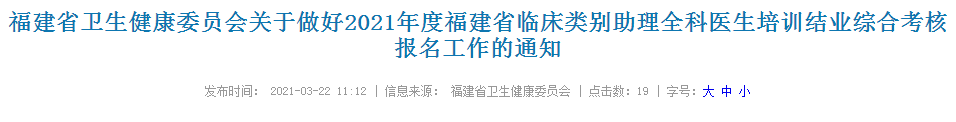 福建省卫生健康委员会关于做好2021年度福建省临床类别助理全科医生培训结业综合考核报名工作的通知

发布时间： 2021-03-22 11:12 | 信息来源： 福建省卫生健康委员会 | 点击数：19 | 字号：大 中 小